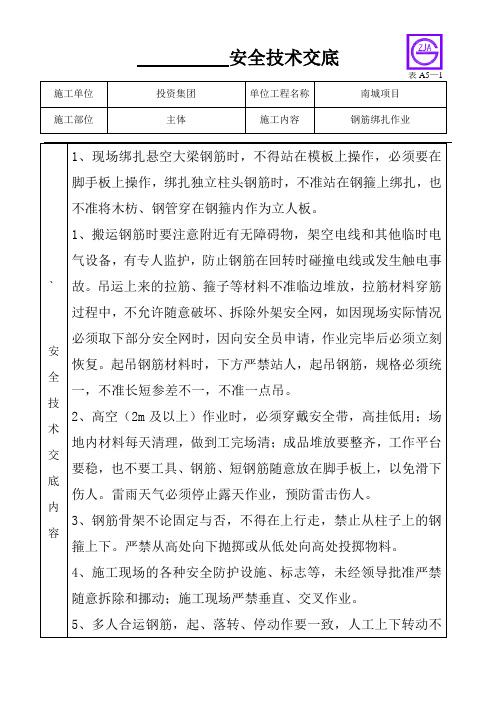 __________安全技术交底

ZJA

表 A5—1

| 施工单位 | 投资集团 | 单位工程名称 | 南城项目 |
|---|---|---|---|
| 施工部位 | 主体 | 施工内容 | 钢筋绑扎作业 |

、

安全技术交底内容

1、现场绑扎悬空大梁钢筋时，不得站在模板上操作，必须要在脚手板上操作，绑扎独立柱头钢筋时，不准站在钢箍上绑扎，也不准将木枋、钢管穿在钢箍内作为立人板。

1、搬运钢筋时要注意附近有无障碍物，架空电线和其他临时电气设备，有专人监护，防止钢筋在回转时碰撞电线或发生触电事故。吊运上来的拉筋、箍子等材料不准临边堆放，拉筋材料穿筋过程中，不允许随意破坏、拆除外架安全网，如因现场实际情况必须取下部分安全网时，因向安全员申请，作业完毕后必须立刻恢复。起吊钢筋材料时，下方严禁站人，起吊钢筋，规格必须统一，不准长短参差不一，不准一点吊。

2、高空（2m 及以上）作业时，必须穿戴安全带，高挂低用；场地内材料每天清理，做到工完场清；成品堆放要整齐，工作平台要稳，也不要工具、钢筋、短钢筋随意放在脚手板上，以免滑下伤人。雷雨天气必须停止露天作业，预防雷击伤人。

3、钢筋骨架不论固定与否，不得在上行走，禁止从柱子上的钢箍上下。严禁从高处向下抛掷或从低处向高处投掷物料。

4、施工现场的各种安全防护设施、标志等，未经领导批准严禁随意拆除和挪动；施工现场严禁垂直、交叉作业。

5、多人合运钢筋，起、落转、停动作要一致，人工上下转动不